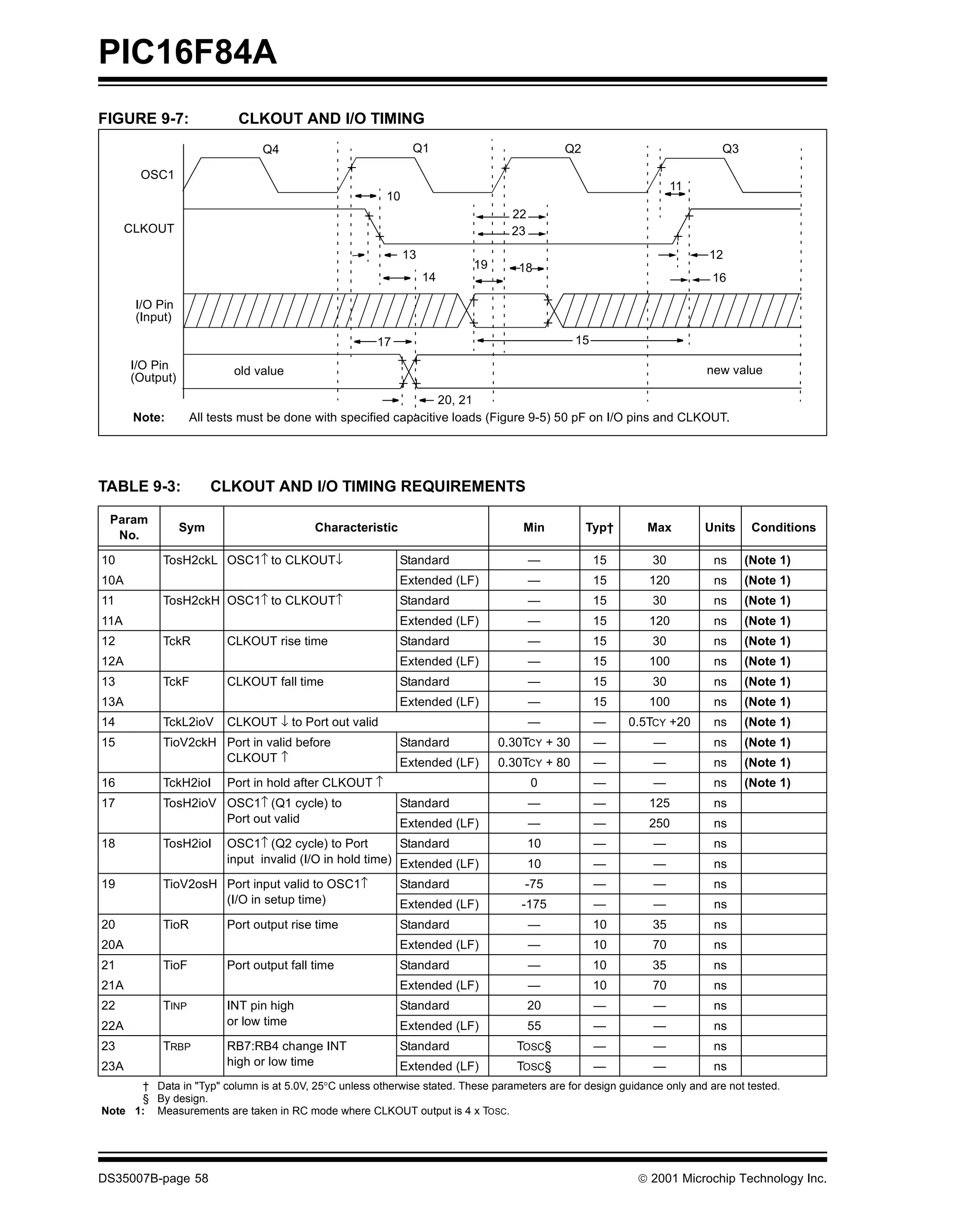 PIC16F84A

FIGURE 9-7: CLKOUT AND I/O TIMING

Q4 Q1 Q2 Q3

OSC1

CLKOUT

I/O Pin (Input)

I/O Pin (Output)

10

11

22

23

13

12

19

18

14

16

17

15

old value

new value

20, 21

Note: All tests must be done with specified capacitive loads (Figure 9-5) 50 pF on I/O pins and CLKOUT.

TABLE 9-3: CLKOUT AND I/O TIMING REQUIREMENTS

| Param No. | Sym | Characteristic | | Min | Typ† | Max | Units | Conditions |
|---|---|---|---|---|---|---|---|---|
| 10 | TosH2ckL | OSC1↑ to CLKOUT↓ | Standard | — | 15 | 30 | ns | (Note 1) |
| 10A | | | Extended (LF) | — | 15 | 120 | ns | (Note 1) |
| 11 | TosH2ckH | OSC1↑ to CLKOUT↑ | Standard | — | 15 | 30 | ns | (Note 1) |
| 11A | | | Extended (LF) | — | 15 | 120 | ns | (Note 1) |
| 12 | TckR | CLKOUT rise time | Standard | — | 15 | 30 | ns | (Note 1) |
| 12A | | | Extended (LF) | — | 15 | 100 | ns | (Note 1) |
| 13 | TckF | CLKOUT fall time | Standard | — | 15 | 30 | ns | (Note 1) |
| 13A | | | Extended (LF) | — | 15 | 100 | ns | (Note 1) |
| 14 | TckL2ioV | CLKOUT ↓ to Port out valid | | — | — | 0.5TCY +20 | ns | (Note 1) |
| 15 | TioV2ckH | Port in valid before CLKOUT ↑ | Standard | 0.30TCY + 30 | — | — | ns | (Note 1) |
| | | | Extended (LF) | 0.30TCY + 80 | — | — | ns | (Note 1) |
| 16 | TckH2ioI | Port in hold after CLKOUT ↑ | | 0 | — | — | ns | (Note 1) |
| 17 | TosH2ioV | OSC1↑ (Q1 cycle) to Port out valid | Standard | — | — | 125 | ns | |
| | | | Extended (LF) | — | — | 250 | ns | |
| 18 | TosH2ioI | OSC1↑ (Q2 cycle) to Port input invalid (I/O in hold time) | Standard | 10 | — | — | ns | |
| | | | Extended (LF) | 10 | — | — | ns | |
| 19 | TioV2osH | Port input valid to OSC1↑ (I/O in setup time) | Standard | -75 | — | — | ns | |
| | | | Extended (LF) | -175 | — | — | ns | |
| 20 | TioR | Port output rise time | Standard | — | 10 | 35 | ns | |
| 20A | | | Extended (LF) | — | 10 | 70 | ns | |
| 21 | TioF | Port output fall time | Standard | — | 10 | 35 | ns | |
| 21A | | | Extended (LF) | — | 10 | 70 | ns | |
| 22 | TINP | INT pin high or low time | Standard | 20 | — | — | ns | |
| 22A | | | Extended (LF) | 55 | — | — | ns | |
| 23 | TRBP | RB7:RB4 change INT high or low time | Standard | TOSC§ | — | — | ns | |
| 23A | | | Extended (LF) | TOSC§ | — | — | ns | |

† Data in "Typ" column is at 5.0V, 25°C unless otherwise stated. These parameters are for design guidance only and are not tested.
§ By design.
Note 1: Measurements are taken in RC mode where CLKOUT output is 4 x TOSC.

DS35007B-page 58 © 2001 Microchip Technology Inc.